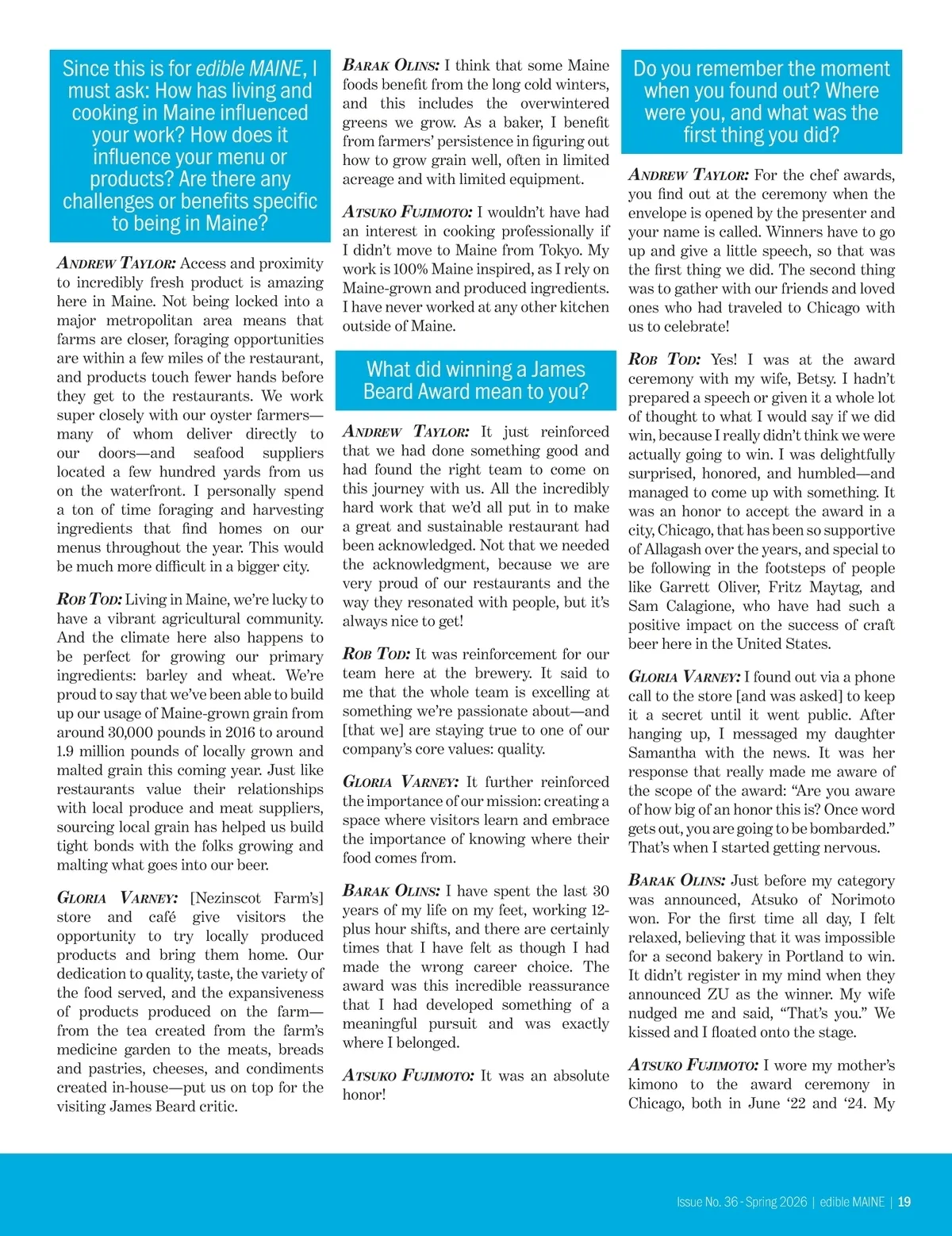 Since this is for edible MAINE, I must ask: How has living and cooking in Maine influenced your work? How does it influence your menu or products? Are there any challenges or benefits specific to being in Maine?

ANDREW TAYLOR: Access and proximity to incredibly fresh product is amazing here in Maine. Not being locked into a major metropolitan area means that farms are closer, foraging opportunities are within a few miles of the restaurant, and products touch fewer hands before they get to the restaurants. We work super closely with our oyster farmers—many of whom deliver directly to our doors—and seafood suppliers located a few hundred yards from us on the waterfront. I personally spend a ton of time foraging and harvesting ingredients that find homes on our menus throughout the year. This would be much more difficult in a bigger city.

ROB TOD: Living in Maine, we're lucky to have a vibrant agricultural community. And the climate here also happens to be perfect for growing our primary ingredients: barley and wheat. We're proud to say that we've been able to build up our usage of Maine-grown grain from around 30,000 pounds in 2016 to around 1.9 million pounds of locally grown and malted grain this coming year. Just like restaurants value their relationships with local produce and meat suppliers, sourcing local grain has helped us build tight bonds with the folks growing and malting what goes into our beer.

GLORIA VARNEY: [Nezinscot Farm's] store and café give visitors the opportunity to try locally produced products and bring them home. Our dedication to quality, taste, the variety of the food served, and the expansiveness of products produced on the farm—from the tea created from the farm's medicine garden to the meats, breads and pastries, cheeses, and condiments created in-house—put us on top for the visiting James Beard critic.

BARAK OLINS: I think that some Maine foods benefit from the long cold winters, and this includes the overwintered greens we grow. As a baker, I benefit from farmers' persistence in figuring out how to grow grain well, often in limited acreage and with limited equipment.

ATSUKO FUJIMOTO: I wouldn't have had an interest in cooking professionally if I didn't move to Maine from Tokyo. My work is 100% Maine inspired, as I rely on Maine-grown and produced ingredients. I have never worked at any other kitchen outside of Maine.

What did winning a James Beard Award mean to you?

ANDREW TAYLOR: It just reinforced that we had done something good and had found the right team to come on this journey with us. All the incredibly hard work that we'd all put in to make a great and sustainable restaurant had been acknowledged. Not that we needed the acknowledgment, because we are very proud of our restaurants and the way they resonated with people, but it's always nice to get!

ROB TOD: It was reinforcement for our team here at the brewery. It said to me that the whole team is excelling at something we're passionate about—and [that we] are staying true to one of our company's core values: quality.

GLORIA VARNEY: It further reinforced the importance of our mission: creating a space where visitors learn and embrace the importance of knowing where their food comes from.

BARAK OLINS: I have spent the last 30 years of my life on my feet, working 12-plus hour shifts, and there are certainly times that I have felt as though I had made the wrong career choice. The award was this incredible reassurance that I had developed something of a meaningful pursuit and was exactly where I belonged.

ATSUKO FUJIMOTO: It was an absolute honor!

Do you remember the moment when you found out? Where were you, and what was the first thing you did?

ANDREW TAYLOR: For the chef awards, you find out at the ceremony when the envelope is opened by the presenter and your name is called. Winners have to go up and give a little speech, so that was the first thing we did. The second thing was to gather with our friends and loved ones who had traveled to Chicago with us to celebrate!

ROB TOD: Yes! I was at the award ceremony with my wife, Betsy. I hadn't prepared a speech or given it a whole lot of thought to what I would say if we did win, because I really didn't think we were actually going to win. I was delightfully surprised, honored, and humbled—and managed to come up with something. It was an honor to accept the award in a city, Chicago, that has been so supportive of Allagash over the years, and special to be following in the footsteps of people like Garrett Oliver, Fritz Maytag, and Sam Calagione, who have had such a positive impact on the success of craft beer here in the United States.

GLORIA VARNEY: I found out via a phone call to the store [and was asked] to keep it a secret until it went public. After hanging up, I messaged my daughter Samantha with the news. It was her response that really made me aware of the scope of the award: "Are you aware of how big of an honor this is? Once word gets out, you are going to be bombarded." That's when I started getting nervous.

BARAK OLINS: Just before my category was announced, Atsuko of Norimoto won. For the first time all day, I felt relaxed, believing that it was impossible for a second bakery in Portland to win. It didn't register in my mind when they announced ZU as the winner. My wife nudged me and said, "That's you." We kissed and I floated onto the stage.

ATSUKO FUJIMOTO: I wore my mother's kimono to the award ceremony in Chicago, both in June '22 and '24. My

Issue No. 36 - Spring 2026 | edible MAINE | 19